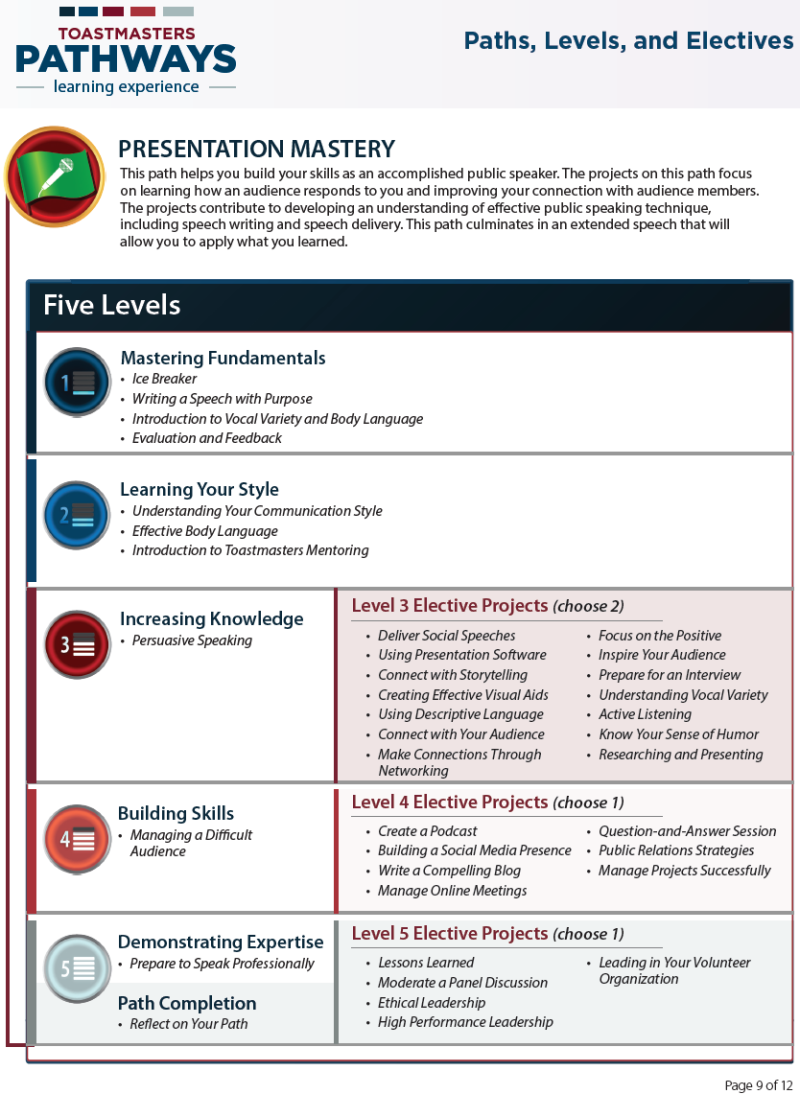 TOASTMASTERS
PATHWAYS
learning experience

Paths, Levels, and Electives

PRESENTATION MASTERY
This path helps you build your skills as an accomplished public speaker. The projects on this path focus on learning how an audience responds to you and improving your connection with audience members. The projects contribute to developing an understanding of effective public speaking technique, including speech writing and speech delivery. This path culminates in an extended speech that will allow you to apply what you learned.

Five Levels

1
Mastering Fundamentals
• Ice Breaker
• Writing a Speech with Purpose
• Introduction to Vocal Variety and Body Language
• Evaluation and Feedback

2
Learning Your Style
• Understanding Your Communication Style
• Effective Body Language
• Introduction to Toastmasters Mentoring

3
Increasing Knowledge
• Persuasive Speaking

Level 3 Elective Projects (choose 2)
• Deliver Social Speeches
• Using Presentation Software
• Connect with Storytelling
• Creating Effective Visual Aids
• Using Descriptive Language
• Connect with Your Audience
• Make Connections Through Networking
• Focus on the Positive
• Inspire Your Audience
• Prepare for an Interview
• Understanding Vocal Variety
• Active Listening
• Know Your Sense of Humor
• Researching and Presenting

4
Building Skills
• Managing a Difficult Audience

Level 4 Elective Projects (choose 1)
• Create a Podcast
• Building a Social Media Presence
• Write a Compelling Blog
• Manage Online Meetings
• Question-and-Answer Session
• Public Relations Strategies
• Manage Projects Successfully

5
Demonstrating Expertise
• Prepare to Speak Professionally

Path Completion
• Reflect on Your Path

Level 5 Elective Projects (choose 1)
• Lessons Learned
• Moderate a Panel Discussion
• Ethical Leadership
• High Performance Leadership
• Leading in Your Volunteer Organization

Page 9 of 12